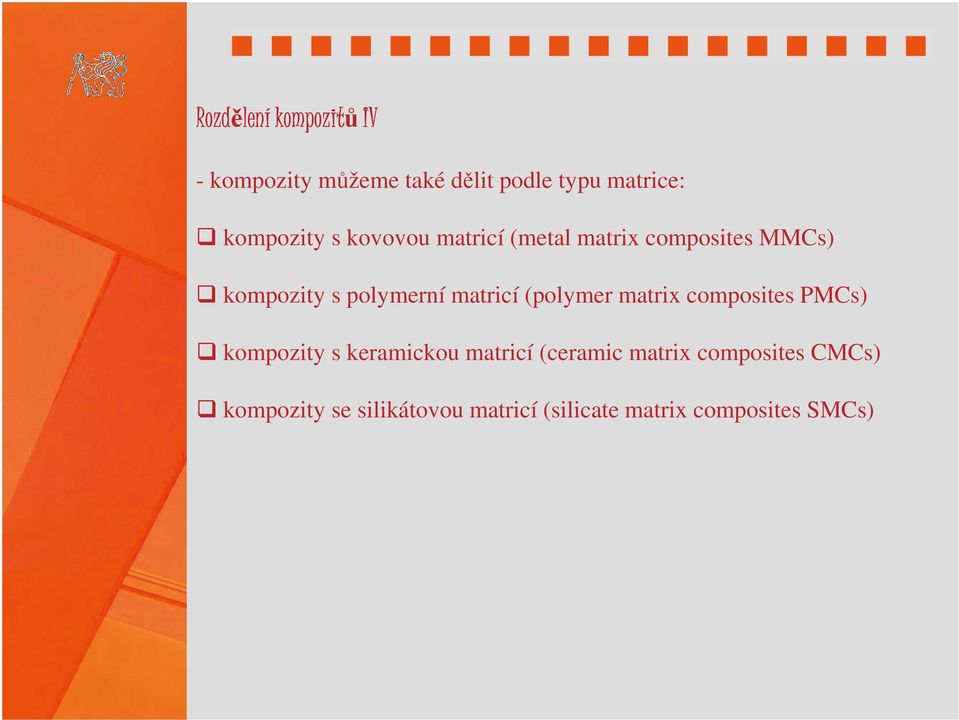 Rozdělení kompozitů IV

- kompozity můžeme také dělit podle typu matrice:

❑ kompozity s kovovou matricí (metal matrix composites MMCs)

❑ kompozity s polymerní matricí (polymer matrix composites PMCs)

❑ kompozity s keramickou matricí (ceramic matrix composites CMCs)

❑ kompozity se silikátovou matricí (silicate matrix composites SMCs)